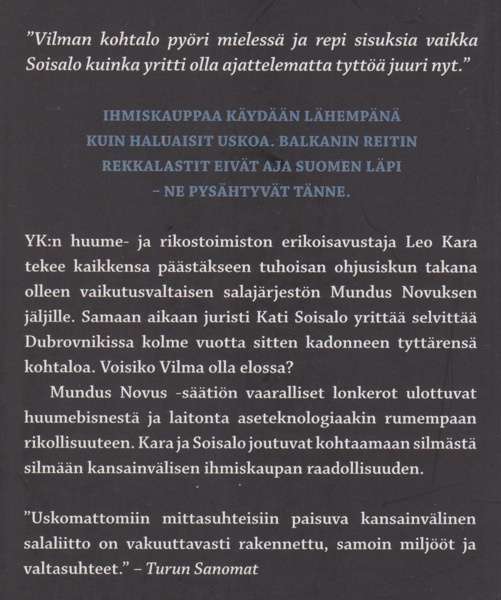 "Vilman kohtalo pyöri mielessä ja repi sisuksia vaikka Soisalo kuinka yritti olla ajattelematta tyttöä juuri nyt."

IHMISKAUPPAA KÄYDÄÄN LÄHEMPÄNÄ KUIN HALUAISIT USKOA. BALKANIN REITIN REKKALASTIT EIVÄT AJA SUOMEN LÄPI – NE PYSÄHTYVÄT TÄNNE.

YK:n huume- ja rikostoimiston erikoisavustaja Leo Kara tekee kaikkensa päästäkseen tuhoisan ohjusiskun takana olleen vaikutusvaltaisen salajärjestön Mundus Novuksen jäljille. Samaan aikaan juristi Kati Soisalo yrittää selvittää Dubrovnikissa kolme vuotta sitten kadonneen tyttärensä kohtaloa. Voisiko Vilma olla elossa?

Mundus Novus -säätiön vaaralliset lonkerot ulottuvat huumebisnestä ja laitonta aseteknologiaakin rumempaan rikollisuuteen. Kara ja Soisalo joutuvat kohtaamaan silmästä silmään kansainvälisen ihmiskaupan raadollisuuden.

"Uskomattomiin mittasuhteisiin paisuva kansainvälinen salaliitto on vakuuttavasti rakennettu, samoin miljööt ja valtasuhteet." – Turun Sanomat